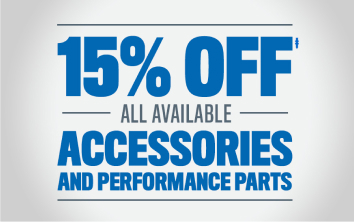 15% OFF‡
ALL AVAILABLE
ACCESSORIES
AND PERFORMANCE PARTS